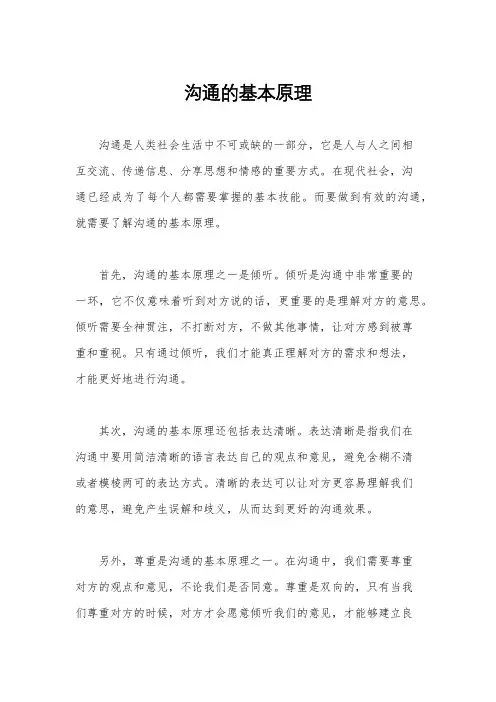 沟通的基本原理

沟通是人类社会生活中不可或缺的一部分，它是人与人之间相互交流、传递信息、分享思想和情感的重要方式。在现代社会，沟通已经成为了每个人都需要掌握的基本技能。而要做到有效的沟通，就需要了解沟通的基本原理。

首先，沟通的基本原理之一是倾听。倾听是沟通中非常重要的一环，它不仅意味着听到对方说的话，更重要的是理解对方的意思。倾听需要全神贯注，不打断对方，不做其他事情，让对方感到被尊重和重视。只有通过倾听，我们才能真正理解对方的需求和想法，才能更好地进行沟通。

其次，沟通的基本原理还包括表达清晰。表达清晰是指我们在沟通中要用简洁清晰的语言表达自己的观点和意见，避免含糊不清或者模棱两可的表达方式。清晰的表达可以让对方更容易理解我们的意思，避免产生误解和歧义，从而达到更好的沟通效果。

另外，尊重是沟通的基本原理之一。在沟通中，我们需要尊重对方的观点和意见，不论我们是否同意。尊重是双向的，只有当我们尊重对方的时候，对方才会愿意倾听我们的意见，才能够建立良